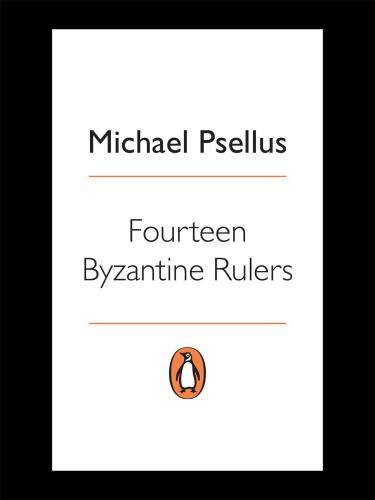 Michael Psellus

Fourteen Byzantine Rulers